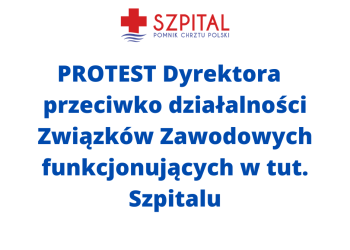 SZPITAL
POMNIK CHRZTU POLSKI

PROTEST Dyrektora przeciwko działalności Związków Zawodowych funkcjonujących w tut. Szpitalu